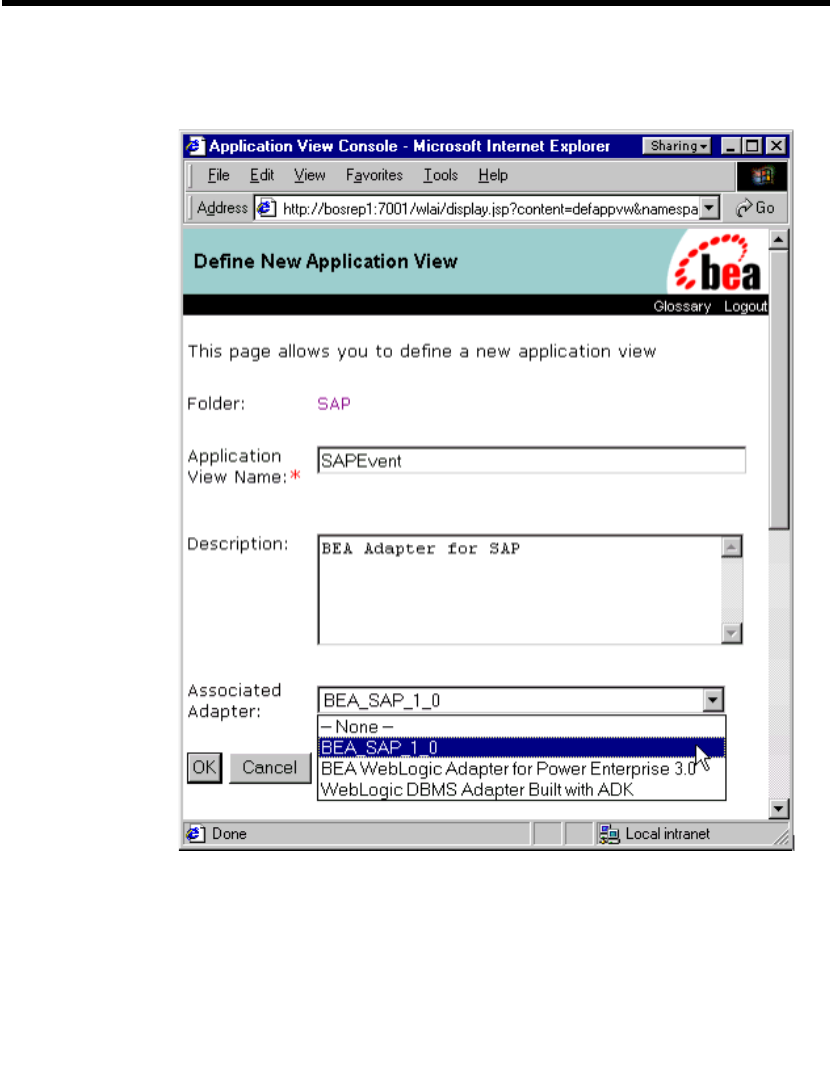 Application View Console - Microsoft Internet Explorer
Sharing

File Edit View Favorites Tools Help

Address http://bosrep1:7001/wlai/display.jsp?content=defappvw&namespa
Go

Define New Application View

bea

Glossary Logout

This page allows you to define a new application view

Folder: SAP

Application View Name:* SAPEvent

Description: BEA Adapter for SAP

Associated Adapter: BEA_SAP_1_0

– None –
BEA_SAP_1_0
BEA WebLogic Adapter for Power Enterprise 3.0
WebLogic DBMS Adapter Built with ADK

OK Cancel

Done

Local intranet